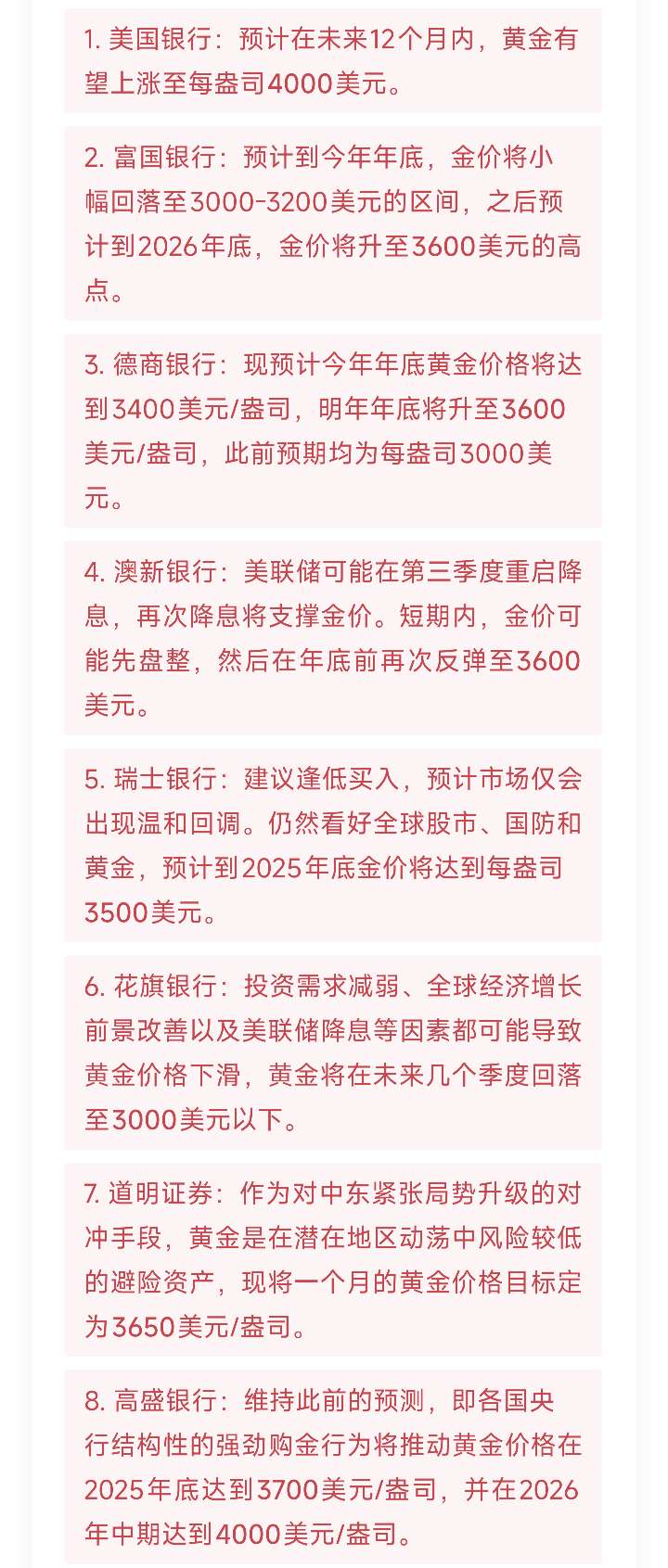 1. 美国银行：预计在未来12个月内，黄金有望上涨至每盎司4000美元。

2. 富国银行：预计到今年年底，金价将小幅回落至3000-3200美元的区间，之后预计到2026年底，金价将升至3600美元的高点。

3. 德商银行：现预计今年年底黄金价格将达到3400美元/盎司，明年年底将升至3600美元/盎司，此前预期均为每盎司3000美元。

4. 澳新银行：美联储可能在第三季度重启降息，再次降息将支撑金价。短期内，金价可能先盘整，然后在年底前再次反弹至3600美元。

5. 瑞士银行：建议逢低买入，预计市场仅会出现温和回调。仍然看好全球股市、国防和黄金，预计到2025年底金价将达到每盎司3500美元。

6. 花旗银行：投资需求减弱、全球经济增长前景改善以及美联储降息等因素都可能导致黄金价格下滑，黄金将在未来几个季度回落至3000美元以下。

7. 道明证券：作为对中东紧张局势升级的对冲手段，黄金是在潜在地区动荡中风险较低的避险资产，现将一个月的黄金价格目标定为3650美元/盎司。

8. 高盛银行：维持此前的预测，即各国央行结构性的强劲购金行为将推动黄金价格在2025年底达到3700美元/盎司，并在2026年中期达到4000美元/盎司。